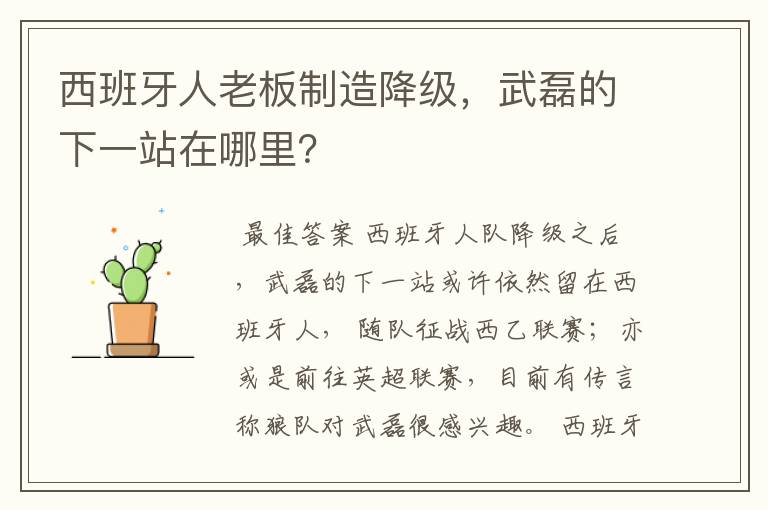 西班牙人老板制造降级，武磊的下一站在哪里?

最佳答案 西班牙人队降级之后，武磊的下一站或许依然留在西班牙人，随队征战西乙联赛；亦或是前往英超联赛，目前有传言称狼队对武磊很感兴趣。西班牙